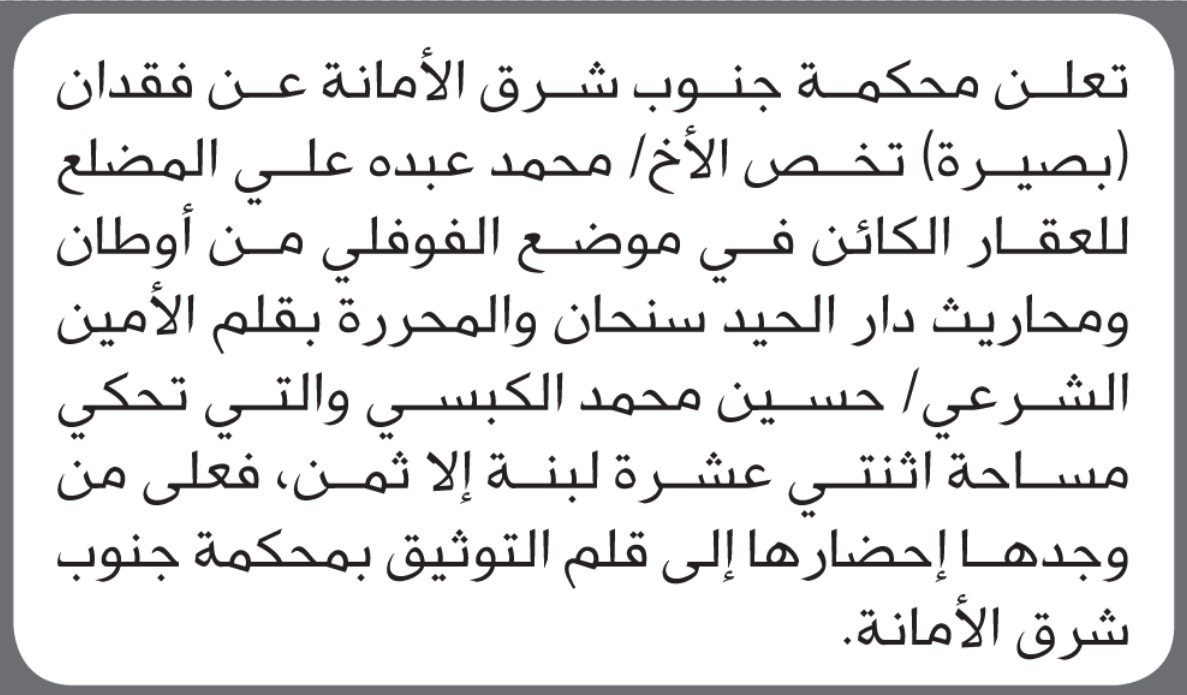 تعلن محكمة جنوب شرق الأمانة عن فقدان (بصيرة) تخص الأخ/ محمد عبده علي المضلع للعقار الكائن في موضع الفوفلي من أوطان ومحاريث دار الحيد سنحان والمحررة بقلم الأمين الشرعي/ حسين محمد الكبسي والتي تحكي مساحة اثنتي عشرة لبنة إلا ثمن، فعلى من وجدها إحضارها إلى قلم التوثيق بمحكمة جنوب شرق الأمانة.